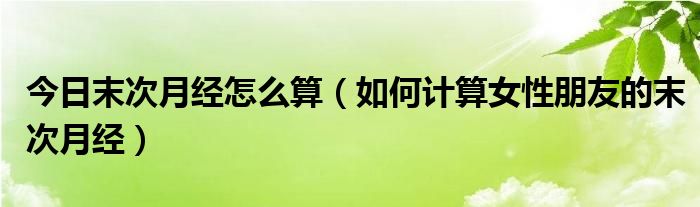 今日末次月经怎么算（如何计算女性朋友的末次月经）